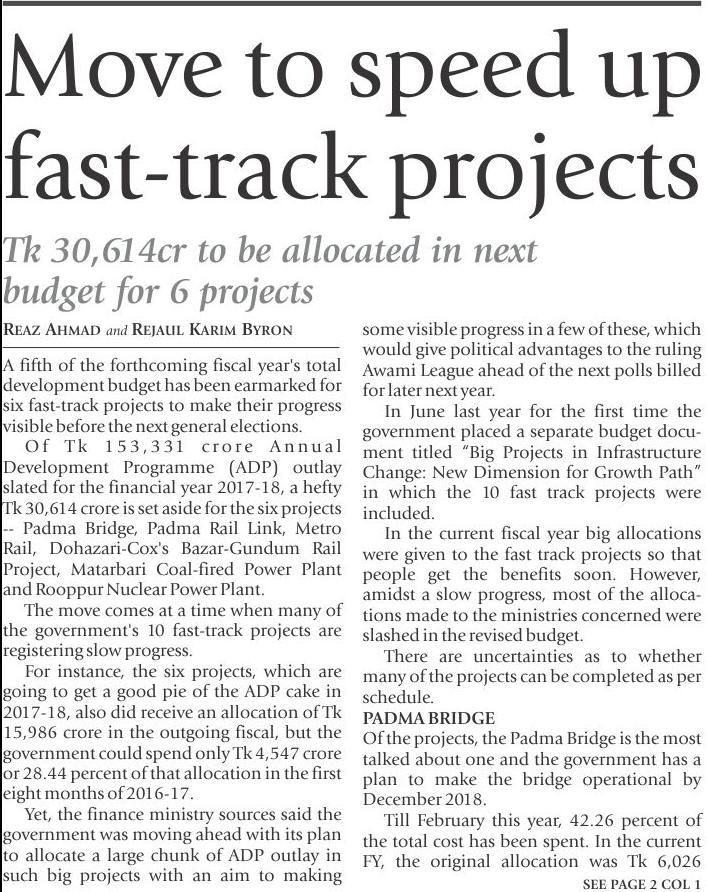 Move to speed up fast-track projects

Tk 30,614cr to be allocated in next budget for 6 projects

REAZ AHMAD and REJAUL KARIM BYRON

A fifth of the forthcoming fiscal year's total development budget has been earmarked for six fast-track projects to make their progress visible before the next general elections.

Of Tk 153,331 crore Annual Development Programme (ADP) outlay slated for the financial year 2017-18, a hefty Tk 30,614 crore is set aside for the six projects -- Padma Bridge, Padma Rail Link, Metro Rail, Dohazari-Cox's Bazar-Gundum Rail Project, Matarbari Coal-fired Power Plant and Rooppur Nuclear Power Plant.

The move comes at a time when many of the government's 10 fast-track projects are registering slow progress.

For instance, the six projects, which are going to get a good pie of the ADP cake in 2017-18, also did receive an allocation of Tk 15,986 crore in the outgoing fiscal, but the government could spend only Tk 4,547 crore or 28.44 percent of that allocation in the first eight months of 2016-17.

Yet, the finance ministry sources said the government was moving ahead with its plan to allocate a large chunk of ADP outlay in such big projects with an aim to making some visible progress in a few of these, which would give political advantages to the ruling Awami League ahead of the next polls billed for later next year.

In June last year for the first time the government placed a separate budget document titled "Big Projects in Infrastructure Change: New Dimension for Growth Path" in which the 10 fast track projects were included.

In the current fiscal year big allocations were given to the fast track projects so that people get the benefits soon. However, amidst a slow progress, most of the allocations made to the ministries concerned were slashed in the revised budget.

There are uncertainties as to whether many of the projects can be completed as per schedule.

PADMA BRIDGE
Of the projects, the Padma Bridge is the most talked about one and the government has a plan to make the bridge operational by December 2018.

Till February this year, 42.26 percent of the total cost has been spent. In the current FY, the original allocation was Tk 6,026

SEE PAGE 2 COL 1